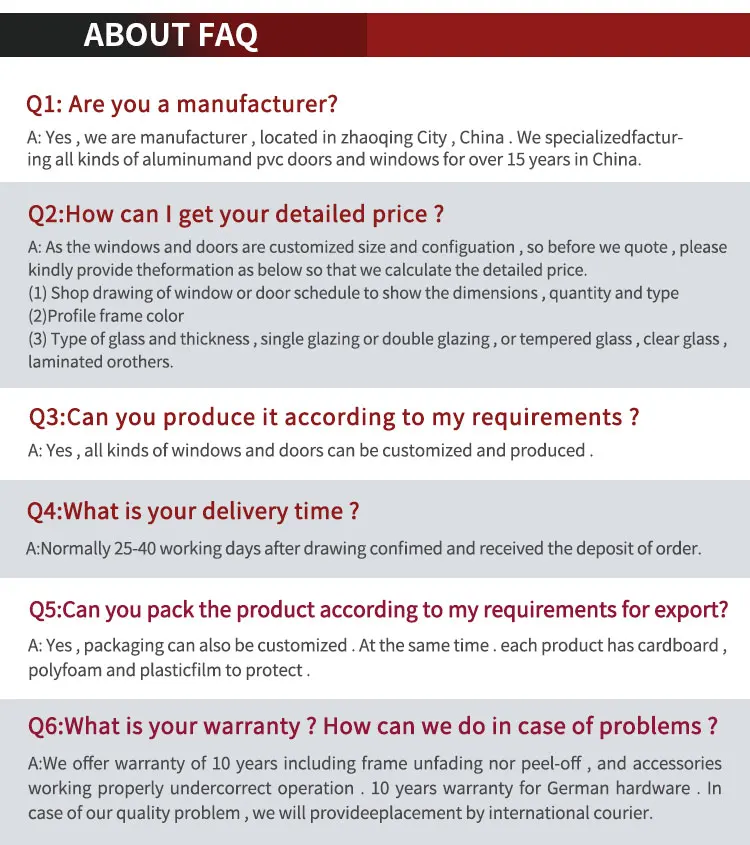 ABOUT FAQ

Q1: Are you a manufacturer?

A: Yes , we are manufacturer , located in zhaoqing City , China . We specializedfacturing all kinds of aluminumand pvc doors and windows for over 15 years in China.

Q2:How can I get your detailed price ?

A: As the windows and doors are customized size and configuation , so before we quote , please kindly provide theformation as below so that we calculate the detailed price.
(1) Shop drawing of window or door schedule to show the dimensions , quantity and type
(2)Profile frame color
(3) Type of glass and thickness , single glazing or double glazing , or tempered glass , clear glass , laminated orothers.

Q3:Can you produce it according to my requirements ?

A: Yes , all kinds of windows and doors can be customized and produced .

Q4:What is your delivery time ?

A:Normally 25-40 working days after drawing confimed and received the deposit of order.

Q5:Can you pack the product according to my requirements for export?

A: Yes , packaging can also be customized . At the same time . each product has cardboard , polyfoam and plasticfilm to protect .

Q6:What is your warranty ? How can we do in case of problems ?

A:We offer warranty of 10 years including frame unfading nor peel-off , and accessories working properly undercorrect operation . 10 years warranty for German hardware . In case of our quality problem , we will provideeplacement by international courier.